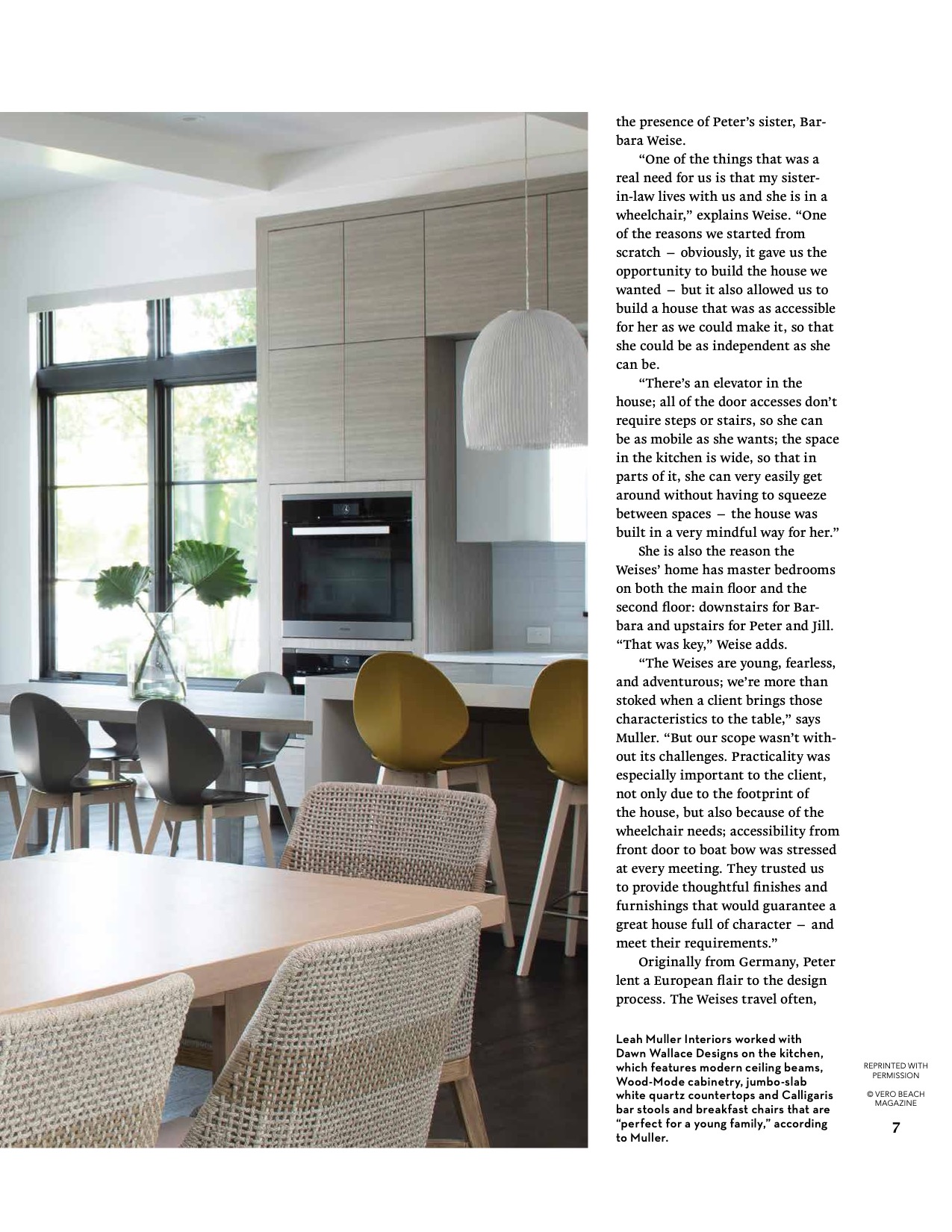 the presence of Peter's sister, Barbara Weise.

"One of the things that was a real need for us is that my sister-in-law lives with us and she is in a wheelchair," explains Weise. "One of the reasons we started from scratch – obviously, it gave us the opportunity to build the house we wanted – but it also allowed us to build a house that was as accessible for her as we could make it, so that she could be as independent as she can be.

"There's an elevator in the house; all of the door accesses don't require steps or stairs, so she can be as mobile as she wants; the space in the kitchen is wide, so that in parts of it, she can very easily get around without having to squeeze between spaces – the house was built in a very mindful way for her."

She is also the reason the Weises' home has master bedrooms on both the main floor and the second floor: downstairs for Barbara and upstairs for Peter and Jill. "That was key," Weise adds.

"The Weises are young, fearless, and adventurous; we're more than stoked when a client brings those characteristics to the table," says Muller. "But our scope wasn't without its challenges. Practicality was especially important to the client, not only due to the footprint of the house, but also because of the wheelchair needs; accessibility from front door to boat bow was stressed at every meeting. They trusted us to provide thoughtful finishes and furnishings that would guarantee a great house full of character – and meet their requirements."

Originally from Germany, Peter lent a European flair to the design process. The Weises travel often,

Leah Muller Interiors worked with Dawn Wallace Designs on the kitchen, which features modern ceiling beams, Wood-Mode cabinetry, jumbo-slab white quartz countertops and Calligaris bar stools and breakfast chairs that are "perfect for a young family," according to Muller.

REPRINTED WITH PERMISSION

© VERO BEACH MAGAZINE

7